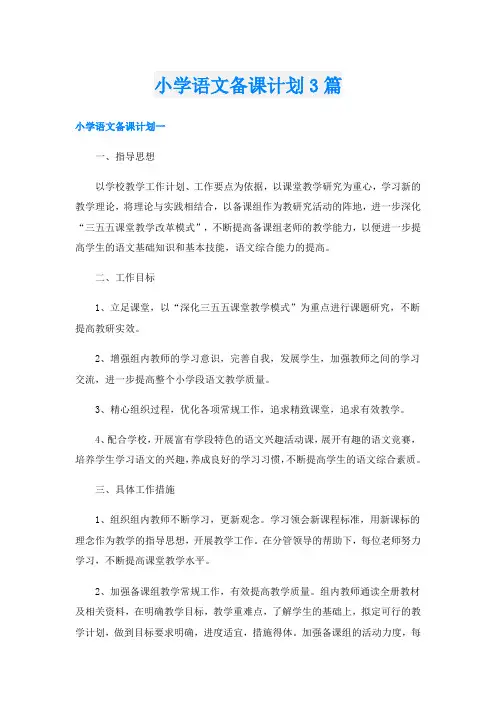 小学语文备课计划3篇

小学语文备课计划一

一、指导思想

以学校教学工作计划、工作要点为依据，以课堂教学研究为重心，学习新的教学理论，将理论与实践相结合，以备课组作为教研究活动的阵地，进一步深化“三五五课堂教学改革模式”，不断提高备课组老师的教学能力，以便进一步提高学生的语文基础知识和基本技能，语文综合能力的提高。

二、工作目标

1、立足课堂，以“深化三五五课堂教学模式”为重点进行课题研究，不断提高教研实效。

2、增强组内教师的学习意识，完善自我，发展学生，加强教师之间的学习交流，进一步提高整个小学段语文教学质量。

3、精心组织过程，优化各项常规工作，追求精致课堂，追求有效教学。

4、配合学校，开展富有学段特色的语文兴趣活动课，展开有趣的语文竞赛，培养学生学习语文的兴趣，养成良好的学习习惯，不断提高学生的语文综合素质。

三、具体工作措施

1、组织组内教师不断学习，更新观念。学习领会新课程标准，用新课标的理念作为教学的指导思想，开展教学工作。在分管领导的帮助下，每位老师努力学习，不断提高课堂教学水平。

2、加强备课组教学常规工作，有效提高教学质量。组内教师通读全册教材及相关资料，在明确教学目标，教学重难点，了解学生的基础上，拟定可行的教学计划，做到目标要求明确，进度适宜，措施得体。加强备课组的活动力度，每